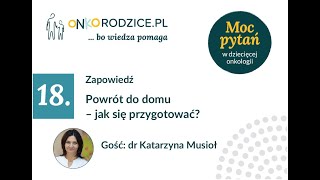 ONKORODZICE.PL
... bo wiedza pomaga

Moc pytań
w dziecięcej onkologii

18.

Zapowiedź

Powrót do domu
– jak się przygotować?

Gość: dr Katarzyna Musioł